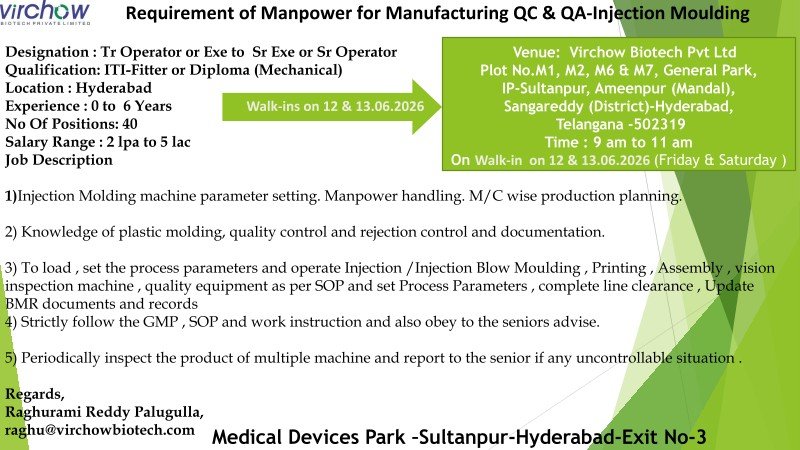 virchow
BIOTECH PRIVATE LIMITED

Requirement of Manpower for Manufacturing QC & QA-Injection Moulding

Designation : Tr Operator or Exe to Sr Exe or Sr Operator
Qualification: ITI-Fitter or Diploma (Mechanical)
Location : Hyderabad
Experience : 0 to 6 Years
No Of Positions: 40
Salary Range : 2 lpa to 5 lac
Job Description

Walk-ins on 12 & 13.06.2026

Venue: Virchow Biotech Pvt Ltd
Plot No.M1, M2, M6 & M7, General Park,
IP-Sultanpur, Ameenpur (Mandal),
Sangareddy (District)-Hyderabad,
Telangana -502319
Time : 9 am to 11 am
On Walk-in on 12 & 13.06.2026 (Friday & Saturday )

1)Injection Molding machine parameter setting. Manpower handling. M/C wise production planning.

2) Knowledge of plastic molding, quality control and rejection control and documentation.

3) To load , set the process parameters and operate Injection /Injection Blow Moulding , Printing , Assembly , vision inspection machine , quality equipment as per SOP and set Process Parameters , complete line clearance , Update BMR documents and records
4) Strictly follow the GMP , SOP and work instruction and also obey to the seniors advise.

5) Periodically inspect the product of multiple machine and report to the senior if any uncontrollable situation .

Regards,
Raghurami Reddy Palugulla,
raghu@virchowbiotech.com

Medical Devices Park –Sultanpur-Hyderabad-Exit No-3